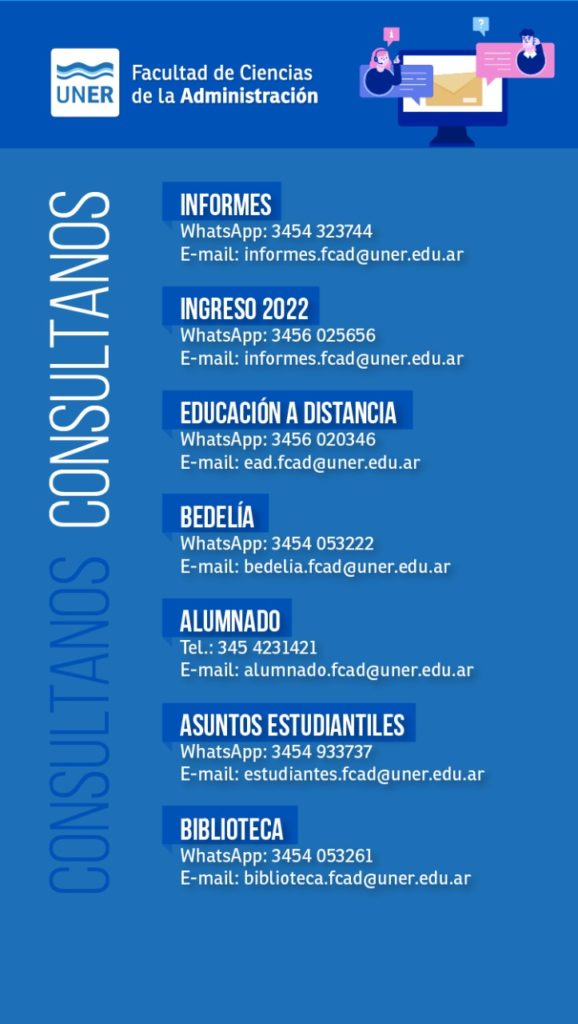 UNER
Facultad de Ciencias de la Administración

CONSULTANOS CONSULTANOS

INFORMES
WhatsApp: 3454 323744
E-mail: informes.fcad@uner.edu.ar

INGRESO 2022
WhatsApp: 3456 025656
E-mail: informes.fcad@uner.edu.ar

EDUCACIÓN A DISTANCIA
WhatsApp: 3456 020346
E-mail: ead.fcad@uner.edu.ar

BEDELÍA
WhatsApp: 3454 053222
E-mail: bedelia.fcad@uner.edu.ar

ALUMNADO
Tel.: 345 4231421
E-mail: alumnado.fcad@uner.edu.ar

ASUNTOS ESTUDIANTILES
WhatsApp: 3454 933737
E-mail: estudiantes.fcad@uner.edu.ar

BIBLIOTECA
WhatsApp: 3454 053261
E-mail: biblioteca.fcad@uner.edu.ar